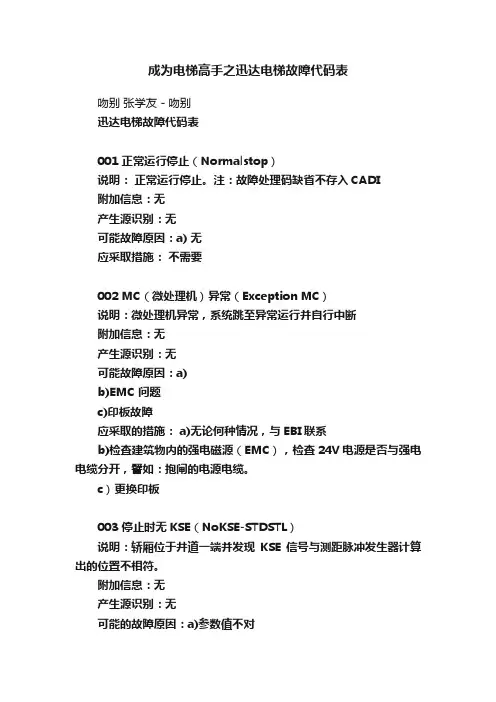 成为电梯高手之迅达电梯故障代码表

吻别 张学友 - 吻别
迅达电梯故障代码表

001 正常运行停止（Normalstop）
说明： 正常运行停止。注：故障处理码缺省不存入 CADI
附加信息：无
产生源识别：无
可能故障原因：a) 无
应采取措施： 不需要

002 MC（微处理机）异常（Exception MC）
说明：微处理机异常，系统跳至异常运行并自行中断
附加信息：无
产生源识别：无
可能故障原因：a)
b)EMC 问题
c)印板故障
应采取的措施： a)无论何种情况，与 EBI 联系
b)检查建筑物内的强电磁源（EMC），检查 24V 电源是否与强电电缆分开，譬如：抱闸的电源电缆。
c）更换印板

003 停止时无 KSE（NoKSE-STDSTL）
说明：轿厢位于井道一端并发现 KSE 信号与测距脉冲发生器计算出的位置不相符。
附加信息：无
产生源识别：无
可能的故障原因：a)参数值不对